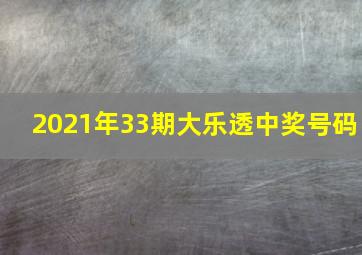 2021年33期大乐透中奖号码